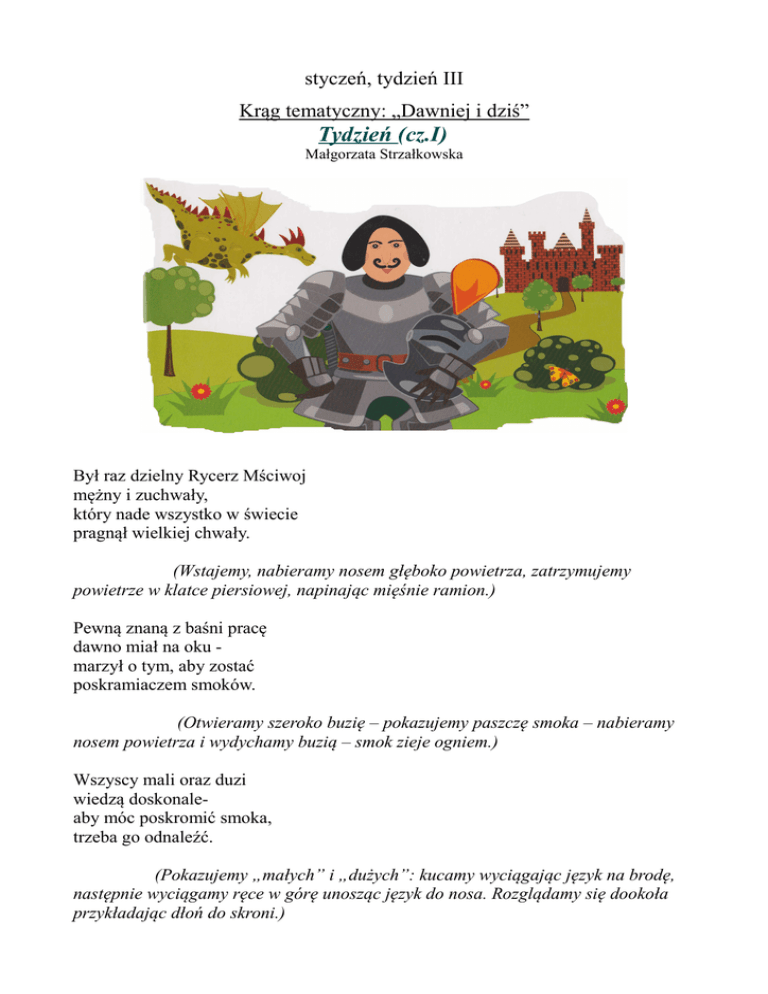 styczeń, tydzień III

Krąg tematyczny: „Dawniej i dziś”

Tydzień (cz.I)

Małgorzata Strzałkowska

Był raz dzielny Rycerz Mściwoj
mężny i zuchwały,
który nade wszystko w świecie
pragnął wielkiej chwały.

(Wstajemy, nabieramy nosem głęboko powietrza, zatrzymujemy powietrze w klatce piersiowej, napinając mięśnie ramion.)

Pewną znaną z baśni pracę
dawno miał na oku -
marzył o tym, aby zostać
poskramiaczem smoków.

(Otwieramy szeroko buzię – pokazujemy paszczę smoka – nabieramy nosem powietrza i wydychamy buzią – smok zieje ogniem.)

Wszyscy mali oraz duzi
wiedzą doskonale-
aby móc poskromić smoka,
trzeba go odnaleźć.

(Pokazujemy „małych” i „dużych”: kucamy wyciągając język na brodę, następnie wyciągamy ręce w górę unosząc język do nosa. Rozglądamy się dookoła przykładając dłoń do skroni.)